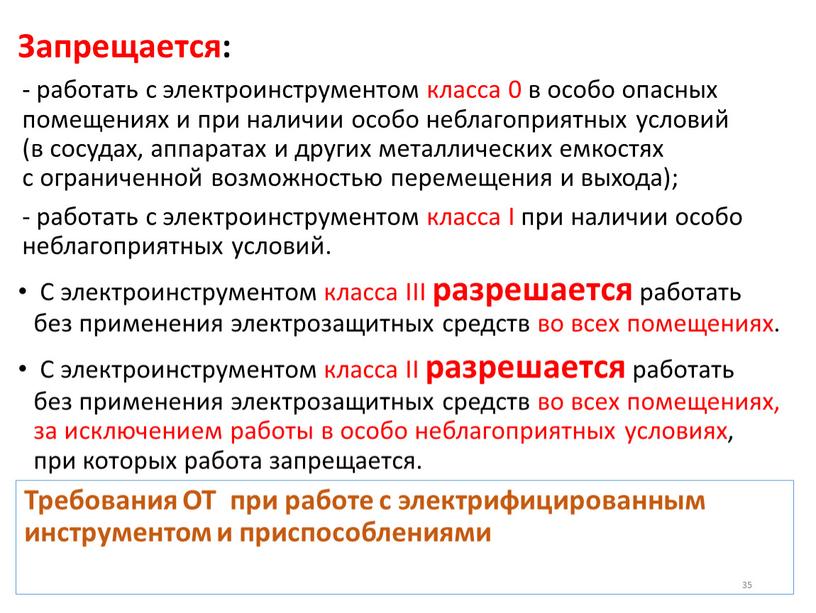 Запрещается:

- работать с электроинструментом класса 0 в особо опасных помещениях и при наличии особо неблагоприятных условий (в сосудах, аппаратах и других металлических емкостях с ограниченной возможностью перемещения и выхода);

- работать с электроинструментом класса I при наличии особо неблагоприятных условий.

• С электроинструментом класса III разрешается работать без применения электрозащитных средств во всех помещениях.

• С электроинструментом класса II разрешается работать без применения электрозащитных средств во всех помещениях, за исключением работы в особо неблагоприятных условиях, при которых работа запрещается.

Требования ОТ при работе с электрифицированным инструментом и приспособлениями

35